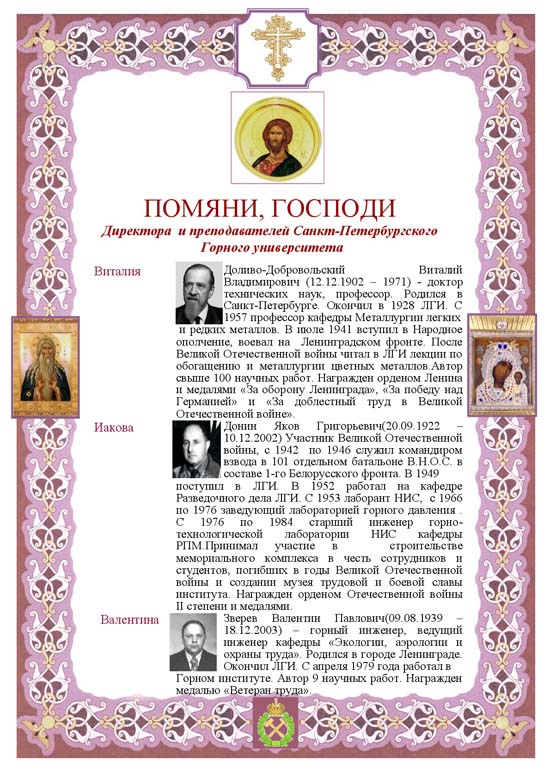 ПОМЯНИ, ГОСПОДИ

Директора и преподавателей Санкт-Петербургского Горного университета

Виталия

Доливо-Добровольский Виталий Владимирович (12.12.1902 – 1971) - доктор технических наук, профессор. Родился в Санкт-Петербурге. Окончил в 1928 ЛГИ. С 1957 профессор кафедры Металлургии легких и редких металлов. В июле 1941 вступил в Народное ополчение, воевал на Ленинградском фронте. После Великой Отечественной войны читал в ЛГИ лекции по обогащению и металлургии цветных металлов.Автор свыше 100 научных работ. Награжден орденом Ленина и медалями «За оборону Ленинграда», «За победу над Германией» и «За доблестный труд в Великой Отечественной войне».

Иакова

Донин Яков Григорьевич(20.09.1922 – 10.12.2002) Участник Великой Отечественной войны, с 1942 по 1946 служил командиром взвода в 101 отдельном батальоне В.Н.О.С. в составе 1-го Белорусского фронта. В 1949 поступил в ЛГИ. В 1952 работал на кафедре Разведочного дела ЛГИ. С 1953 лаборант НИС, с 1966 по 1976 заведующий лабораторией горного давления . С 1976 по 1984 старший инженер горно-технологической лаборатории НИС кафедры РПМ.Принимал участие в строительстве мемориального комплекса в честь сотрудников и студентов, погибших в годы Великой Отечественной войны и создании музея трудовой и боевой славы института. Награжден орденом Отечественной войны II степени и медалями.

Валентина

Зверев Валентин Павлович(09.08.1939 – 18.12.2003) – горный инженер, ведущий инженер кафедры «Экологии, аэрологии и охраны труда». Родился в городе Ленинграде. Окончил ЛГИ. С апреля 1979 года работал в Горном институте. Автор 9 научных работ. Награжден медалью «Ветеран труда».